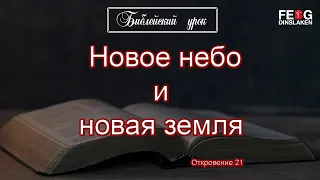 Библейский урок

FEG DINSLAKEN

Новое небо
и
новая земля

Откровение 21